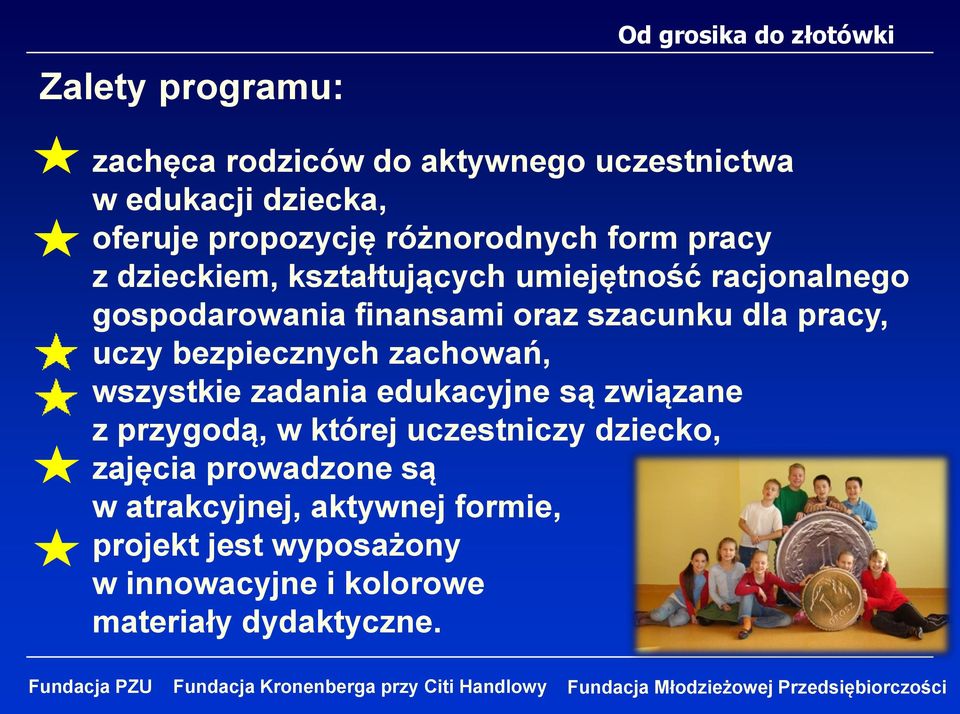 Od grosika do złotówki

Zalety programu:

zachęca rodziców do aktywnego uczestnictwa w edukacji dziecka,

oferuje propozycję różnorodnych form pracy z dzieckiem, kształtujących umiejętność racjonalnego gospodarowania finansami oraz szacunku dla pracy,

uczy bezpiecznych zachowań,

wszystkie zadania edukacyjne są związane z przygodą, w której uczestniczy dziecko,

zajęcia prowadzone są w atrakcyjnej, aktywnej formie,

projekt jest wyposażony w innowacyjne i kolorowe materiały dydaktyczne.

Fundacja PZU Fundacja Kronenberga przy Citi Handlowy Fundacja Młodzieżowej Przedsiębiorczości